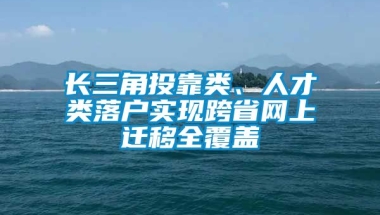 长三角投靠类、人才类落户实现跨省网上迁移全覆盖